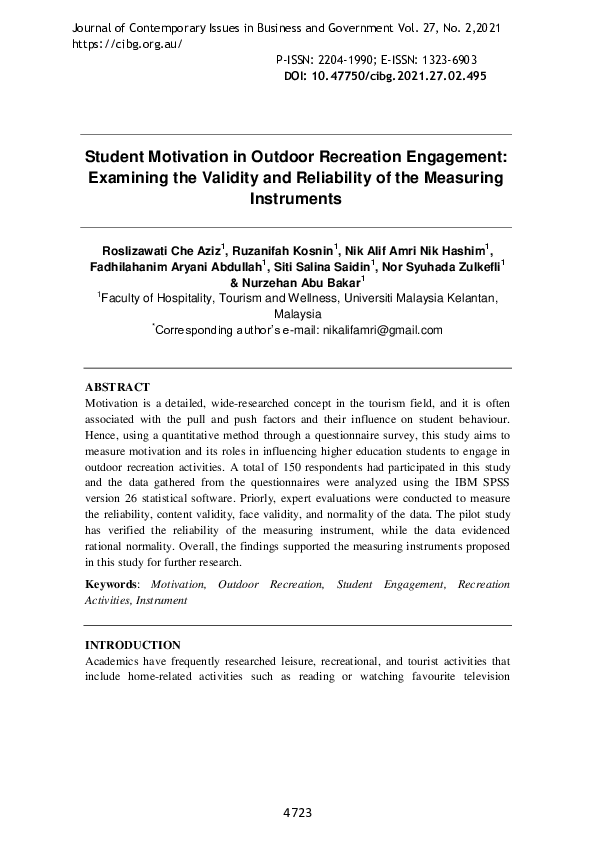 Journal of Contemporary Issues in Business and Government Vol. 27, No. 2,2021
https://cibg.org.au/
P-ISSN: 2204-1990; E-ISSN: 1323-6903
DOI: 10.47750/cibg.2021.27.02.495

Student Motivation in Outdoor Recreation Engagement: Examining the Validity and Reliability of the Measuring Instruments

Roslizawati Che Aziz$^1$, Ruzanifah Kosnin$^1$, Nik Alif Amri Nik Hashim$^1$, Fadhilahanim Aryani Abdullah$^1$, Siti Salina Saidin$^1$, Nor Syuhada Zulkefli$^1$ & Nurzehan Abu Bakar$^1$
$^1$Faculty of Hospitality, Tourism and Wellness, Universiti Malaysia Kelantan, Malaysia
$^*$Corresponding author's e-mail: nikalifamri@gmail.com

ABSTRACT
Motivation is a detailed, wide-researched concept in the tourism field, and it is often associated with the pull and push factors and their influence on student behaviour. Hence, using a quantitative method through a questionnaire survey, this study aims to measure motivation and its roles in influencing higher education students to engage in outdoor recreation activities. A total of 150 respondents had participated in this study and the data gathered from the questionnaires were analyzed using the IBM SPSS version 26 statistical software. Priorly, expert evaluations were conducted to measure the reliability, content validity, face validity, and normality of the data. The pilot study has verified the reliability of the measuring instrument, while the data evidenced rational normality. Overall, the findings supported the measuring instruments proposed in this study for further research.

Keywords: Motivation, Outdoor Recreation, Student Engagement, Recreation Activities, Instrument

INTRODUCTION
Academics have frequently researched leisure, recreational, and tourist activities that include home-related activities such as reading or watching favourite television

4723